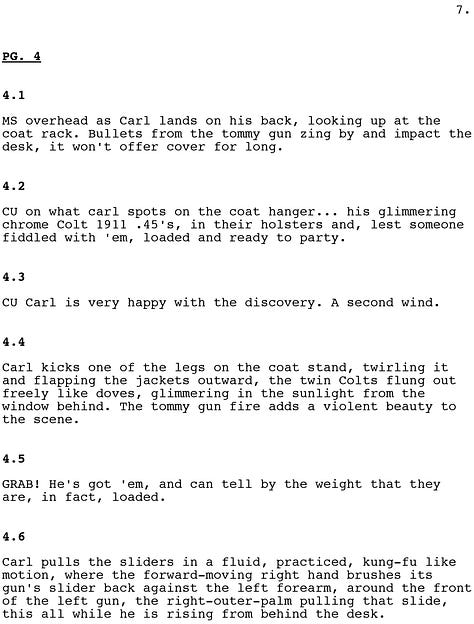 7.

PG. 4

4.1

MS overhead as Carl lands on his back, looking up at the coat rack. Bullets from the tommy gun zing by and impact the desk, it won't offer cover for long.

4.2

CU on what carl spots on the coat hanger... his glimmering chrome Colt 1911 .45's, in their holsters and, lest someone fiddled with 'em, loaded and ready to party.

4.3

CU Carl is very happy with the discovery. A second wind.

4.4

Carl kicks one of the legs on the coat stand, twirling it and flapping the jackets outward, the twin Colts flung out freely like doves, glimmering in the sunlight from the window behind. The tommy gun fire adds a violent beauty to the scene.

4.5

GRAB! He's got 'em, and can tell by the weight that they are, in fact, loaded.

4.6

Carl pulls the sliders in a fluid, practiced, kung-fu like motion, where the forward-moving right hand brushes its gun's slider back against the left forearm, around the front of the left gun, the right-outer-palm pulling that slide, this all while he is rising from behind the desk.